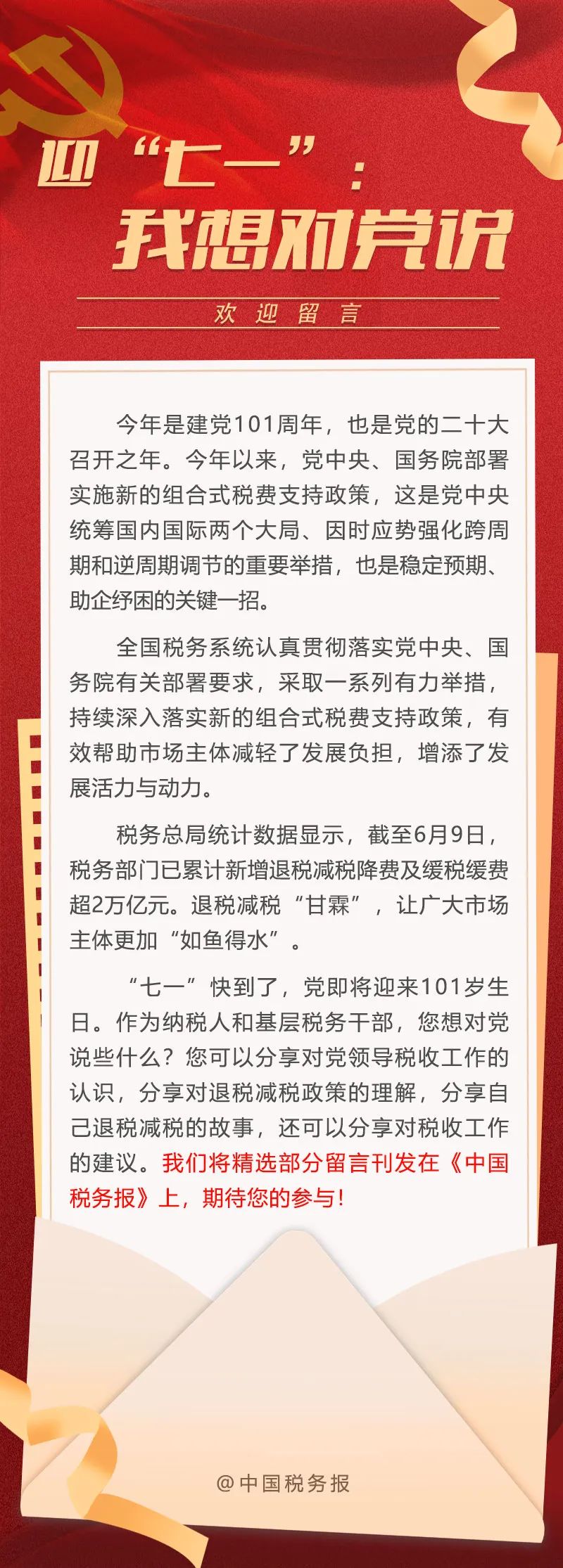 迎“七一”：
我想对党说

欢迎留言

今年是建党101周年，也是党的二十大召开之年。今年以来，党中央、国务院部署实施新的组合式税费支持政策，这是党中央统筹国内国际两个大局、因时应势强化跨周期和逆周期调节的重要举措，也是稳定预期、助企纾困的关键一招。

全国税务系统认真贯彻落实党中央、国务院有关部署要求，采取一系列有力举措，持续深入落实新的组合式税费支持政策，有效帮助市场主体减轻了发展负担，增添了发展活力与动力。

税务总局统计数据显示，截至6月9日，税务部门已累计新增退税减税降费及缓税缓费超2万亿元。退税减税“甘霖”，让广大市场主体更加“如鱼得水”。

“七一”快到了，党即将迎来101岁生日。作为纳税人和基层税务干部，您想对党说些什么？您可以分享对党领导税收工作的认识，分享对退税减税政策的理解，分享自己退税减税的故事，还可以分享对税收工作的建议。我们将精选部分留言刊发在《中国税务报》上，期待您的参与！

@中国税务报